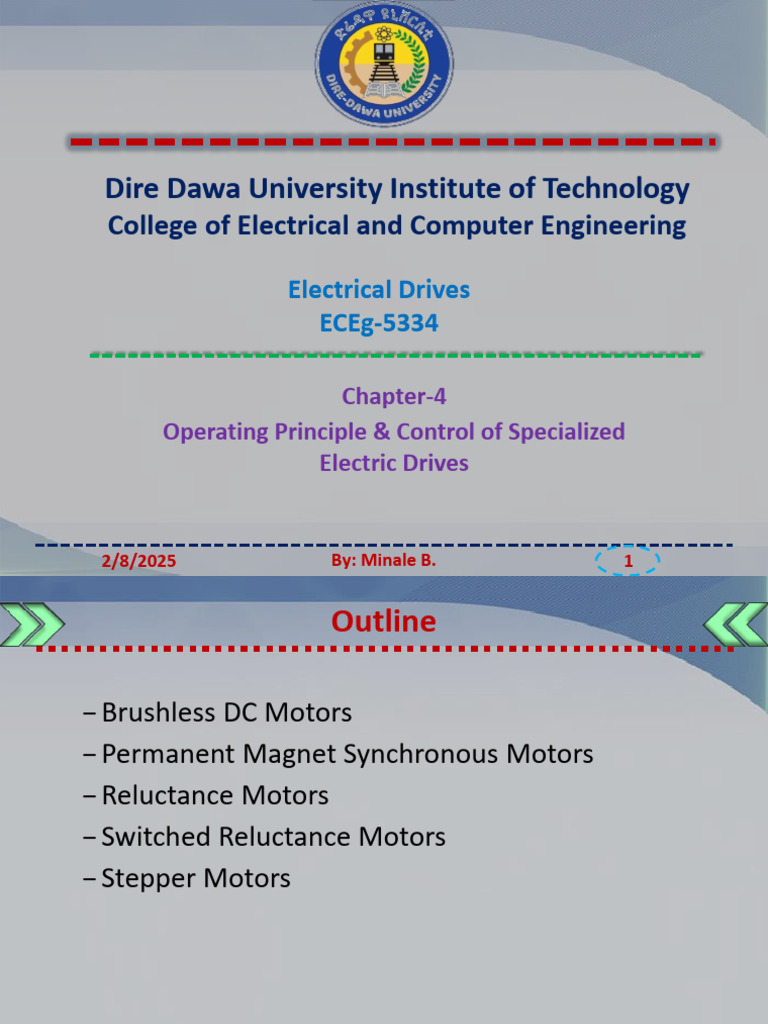 ድሬዳዋ ዩኒቨርሲቲ
DIRE-DAWA UNIVERSITY

Dire Dawa University Institute of Technology
College of Electrical and Computer Engineering

Electrical Drives
ECEg-5334

Chapter-4
Operating Principle & Control of Specialized Electric Drives

2/8/2025
By: Minale B.
1

Outline

– Brushless DC Motors
– Permanent Magnet Synchronous Motors
– Reluctance Motors
– Switched Reluctance Motors
– Stepper Motors